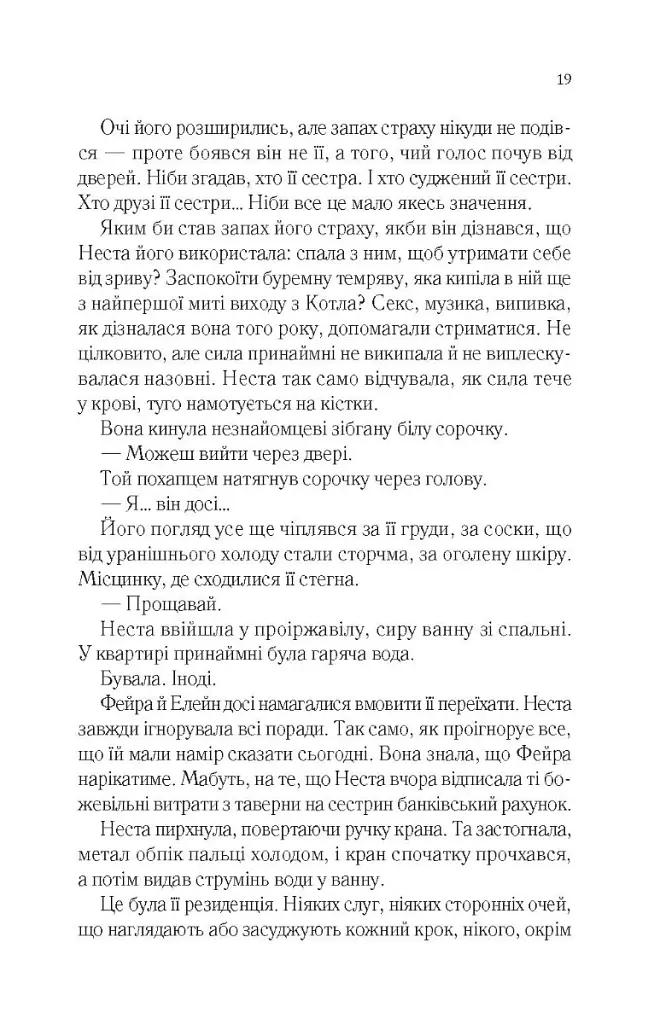 19

Очі його розширились, але запах страху нікуди не подівся — проте боявся він не її, а того, чий голос почув від дверей. Ніби згадав, хто її сестра. І хто суджений її сестри. Хто друзі її сестри... Ніби все це мало якесь значення.

Яким би став запах його страху, якби він дізнався, що Неста його використала: спала з ним, щоб утримати себе від зриву? Заспокоїти буремну темряву, яка кипіла в ній ще з найпершої миті виходу з Котла? Секс, музика, випивка, як дізналася вона того року, допомагали стриматися. Не цілковито, але сила принаймні не википала й не виплескувалася назовні. Неста так само відчувала, як сила тече у крові, туго намотується на кістки.

Вона кинула незнайомцеві зібгану білу сорочку.

— Можеш вийти через двері.

Той похапцем натягнув сорочку через голову.

— Я... він досі...

Його погляд усе ще чіплявся за її груди, за соски, що від уранішнього холоду стали сторчма, за оголену шкіру. Місцинку, де сходилися її стегна.

— Прощавай.

Неста ввійшла у проіржавілу, сиру ванну зі спальні. У квартирі принаймні була гаряча вода.

Бувала. Іноді.

Фейра й Елейн досі намагалися вмовити її переїхати. Неста завжди ігнорувала всі поради. Так само, як проігнорує все, що їй мали намір сказати сьогодні. Вона знала, що Фейра нарікатиме. Мабуть, на те, що Неста вчора відписала ті божевільні витрати з таверни на сестрин банківський рахунок.

Неста пирхнула, повертаючи ручку крана. Та застогнала, метал обпік пальці холодом, і кран спочатку прочхався, а потім видав струмінь води у ванну.

Це була її резиденція. Ніяких слуг, ніяких сторонніх очей, що наглядають або засуджують кожний крок, нікого, окрім